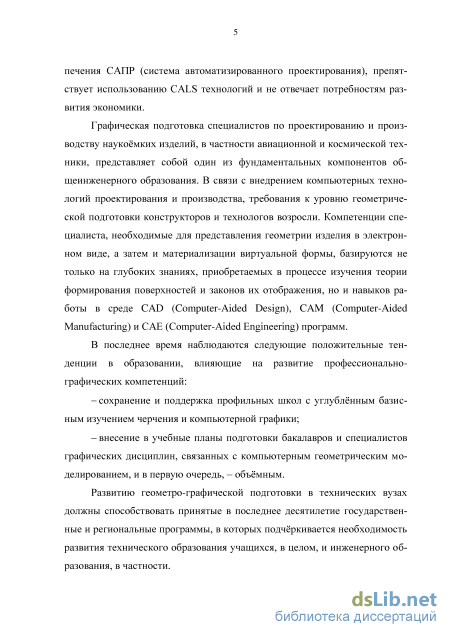 5

печения САПР (система автоматизированного проектирования), препятствует использованию CALS технологий и не отвечает потребностям развития экономики.

Графическая подготовка специалистов по проектированию и производству наукоёмких изделий, в частности авиационной и космической техники, представляет собой один из фундаментальных компонентов общеинженерного образования. В связи с внедрением компьютерных технологий проектирования и производства, требования к уровню геометрической подготовки конструкторов и технологов возросли. Компетенции специалиста, необходимые для представления геометрии изделия в электронном виде, а затем и материализации виртуальной формы, базируются не только на глубоких знаниях, приобретаемых в процессе изучения теории формирования поверхностей и законов их отображения, но и навыков работы в среде CAD (Computer-Aided Design), CAM (Computer-Aided Manufacturing) и CAE (Computer-Aided Engineering) программ.

В последнее время наблюдаются следующие положительные тенденции в образовании, влияющие на развитие профессионально-графических компетенций:

– сохранение и поддержка профильных школ с углублённым базисным изучением черчения и компьютерной графики;

– внесение в учебные планы подготовки бакалавров и специалистов графических дисциплин, связанных с компьютерным геометрическим моделированием, и в первую очередь, – объёмным.

Развитию геометро-графической подготовки в технических вузах должны способствовать принятые в последнее десятилетие государственные и региональные программы, в которых подчёркивается необходимость развития технического образования учащихся, в целом, и инженерного образования, в частности.

dsLib.net
библиотека диссертаций